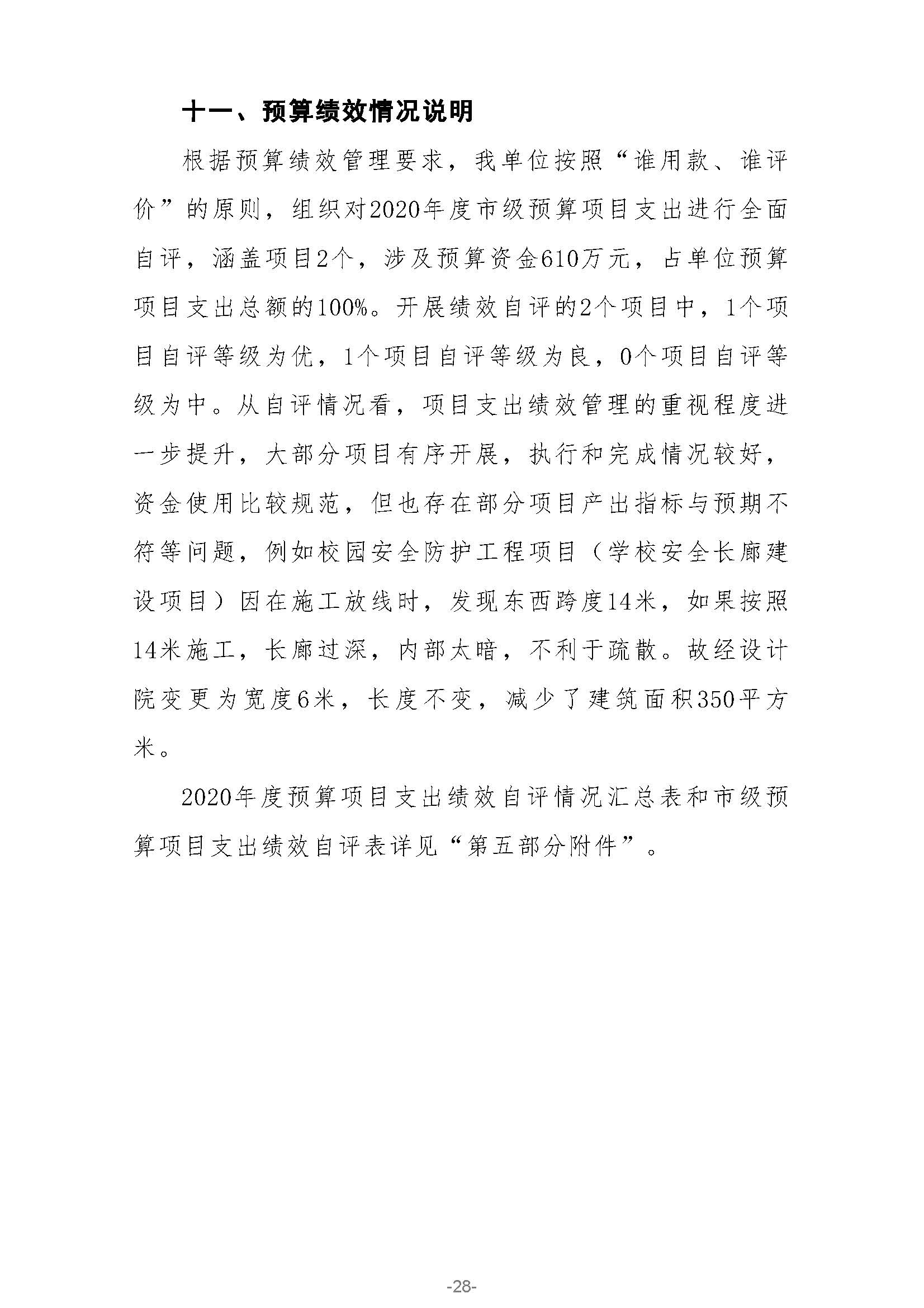 十一、预算绩效情况说明

根据预算绩效管理要求，我单位按照“谁用款、谁评价”的原则，组织对2020年度市级预算项目支出进行全面自评，涵盖项目2个，涉及预算资金610万元，占单位预算项目支出总额的100%。开展绩效自评的2个项目中，1个项目自评等级为优，1个项目自评等级为良，0个项目自评等级为中。从自评情况看，项目支出绩效管理的重视程度进一步提升，大部分项目有序开展，执行和完成情况较好，资金使用比较规范，但也存在部分项目产出指标与预期不符等问题，例如校园安全防护工程项目（学校安全长廊建设项目）因在施工放线时，发现东西跨度14米，如果按照14米施工，长廊过深，内部太暗，不利于疏散。故经设计院变更为宽度6米，长度不变，减少了建筑面积350平方米。

2020年度预算项目支出绩效自评情况汇总表和市级预算项目支出绩效自评表详见“第五部分附件”。

-28-